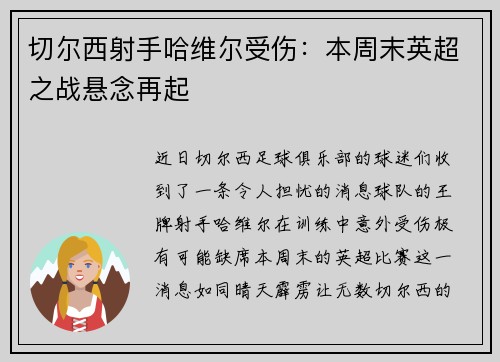 切尔西射手哈维尔受伤：本周末英超之战悬念再起

近日切尔西足球俱乐部的球迷们收到了一条令人担忧的消息球队的王牌射手哈维尔在训练中意外受伤极有可能缺席本周末的英超比赛这一消息如同晴天霹雳让无数切尔西的